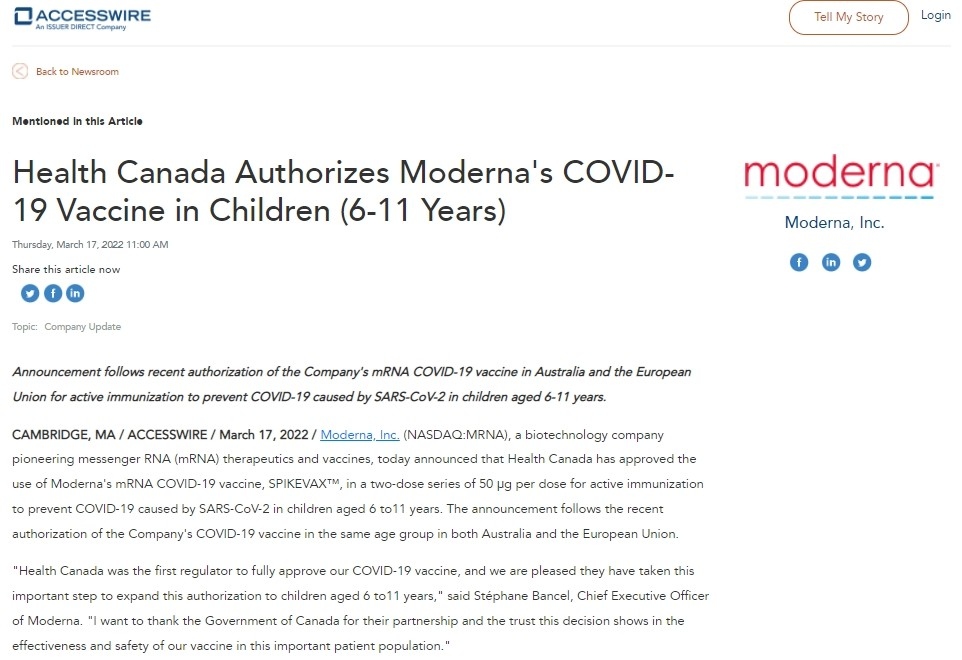 ACCESSWIRE
An ISSUER DIRECT Company

Tell My Story

Login

Back to Newsroom

Mentioned in this Article

Health Canada Authorizes Moderna's COVID-19 Vaccine in Children (6-11 Years)

Thursday, March 17, 2022 11:00 AM

Share this article now

Topic: Company Update

moderna

Moderna, Inc.

Announcement follows recent authorization of the Company's mRNA COVID-19 vaccine in Australia and the European Union for active immunization to prevent COVID-19 caused by SARS-CoV-2 in children aged 6-11 years.

CAMBRIDGE, MA / ACCESSWIRE / March 17, 2022 / Moderna, Inc. (NASDAQ:MRNA), a biotechnology company pioneering messenger RNA (mRNA) therapeutics and vaccines, today announced that Health Canada has approved the use of Moderna's mRNA COVID-19 vaccine, SPIKEVAX™, in a two-dose series of 50 µg per dose for active immunization to prevent COVID-19 caused by SARS-CoV-2 in children aged 6 to11 years. The announcement follows the recent authorization of the Company's COVID-19 vaccine in the same age group in both Australia and the European Union.

"Health Canada was the first regulator to fully approve our COVID-19 vaccine, and we are pleased they have taken this important step to expand this authorization to children aged 6 to11 years," said Stéphane Bancel, Chief Executive Officer of Moderna. "I want to thank the Government of Canada for their partnership and the trust this decision shows in the effectiveness and safety of our vaccine in this important patient population."